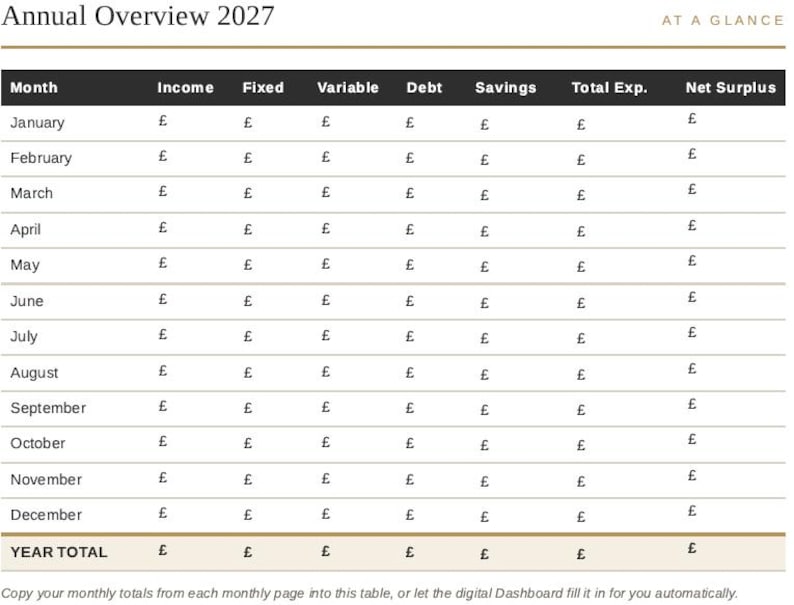 Annual Overview 2027

AT A GLANCE

| Month | Income | Fixed | Variable | Debt | Savings | Total Exp. | Net Surplus |
|---|---|---|---|---|---|---|---|
| January | £ | £ | £ | £ | £ | £ | £ |
| February | £ | £ | £ | £ | £ | £ | £ |
| March | £ | £ | £ | £ | £ | £ | £ |
| April | £ | £ | £ | £ | £ | £ | £ |
| May | £ | £ | £ | £ | £ | £ | £ |
| June | £ | £ | £ | £ | £ | £ | £ |
| July | £ | £ | £ | £ | £ | £ | £ |
| August | £ | £ | £ | £ | £ | £ | £ |
| September | £ | £ | £ | £ | £ | £ | £ |
| October | £ | £ | £ | £ | £ | £ | £ |
| November | £ | £ | £ | £ | £ | £ | £ |
| December | £ | £ | £ | £ | £ | £ | £ |
| YEAR TOTAL | £ | £ | £ | £ | £ | £ | £ |

Copy your monthly totals from each monthly page into this table, or let the digital Dashboard fill it in for you automatically.